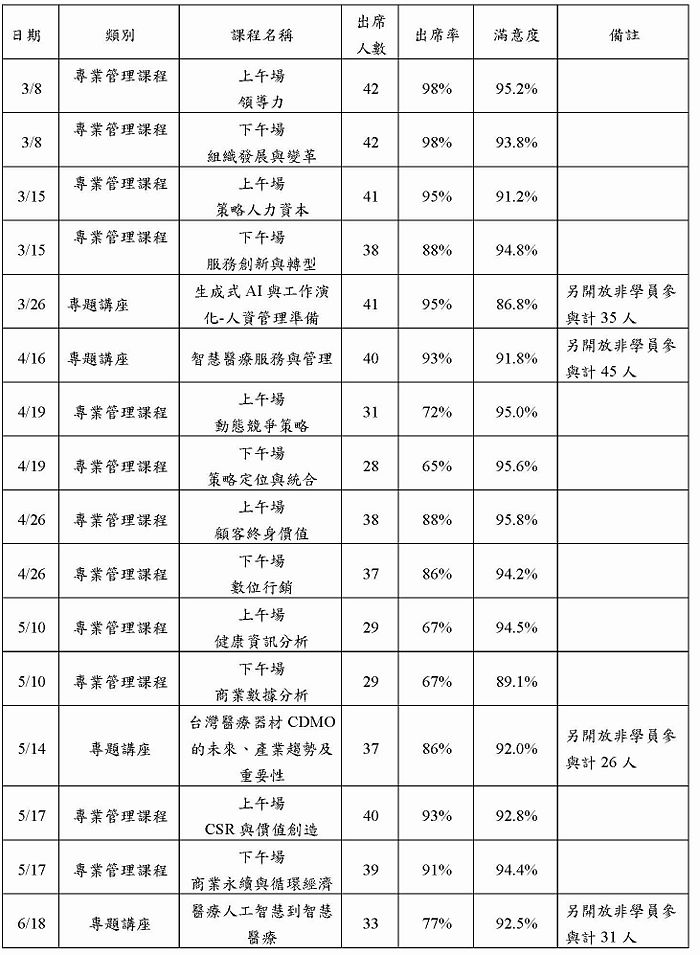 | 日期 | 類別 | 課程名稱 | 出席人數 | 出席率 | 滿意度 | 備註 |
|---|---|---|---|---|---|---|
| 3/8 | 專業管理課程 | 上午場 領導力 | 42 | 98% | 95.2% | |
| 3/8 | 專業管理課程 | 下午場 組織發展與變革 | 42 | 98% | 93.8% | |
| 3/15 | 專業管理課程 | 上午場 策略人力資本 | 41 | 95% | 91.2% | |
| 3/15 | 專業管理課程 | 下午場 服務創新與轉型 | 38 | 88% | 94.8% | |
| 3/26 | 專題講座 | 生成式 AI 與工作演化-人資管理準備 | 41 | 95% | 86.8% | 另開放非學員參與計 35 人 |
| 4/16 | 專題講座 | 智慧醫療服務與管理 | 40 | 93% | 91.8% | 另開放非學員參與計 45 人 |
| 4/19 | 專業管理課程 | 上午場 動態競爭策略 | 31 | 72% | 95.0% | |
| 4/19 | 專業管理課程 | 下午場 策略定位與統合 | 28 | 65% | 95.6% | |
| 4/26 | 專業管理課程 | 上午場 顧客終身價值 | 38 | 88% | 95.8% | |
| 4/26 | 專業管理課程 | 下午場 數位行銷 | 37 | 86% | 94.2% | |
| 5/10 | 專業管理課程 | 上午場 健康資訊分析 | 29 | 67% | 94.5% | |
| 5/10 | 專業管理課程 | 下午場 商業數據分析 | 29 | 67% | 89.1% | |
| 5/14 | 專題講座 | 台灣醫療器材 CDMO 的未來、產業趨勢及重要性 | 37 | 86% | 92.0% | 另開放非學員參與計 26 人 |
| 5/17 | 專業管理課程 | 上午場 CSR 與價值創造 | 40 | 93% | 92.8% | |
| 5/17 | 專業管理課程 | 下午場 商業永續與循環經濟 | 39 | 91% | 94.4% | |
| 6/18 | 專題講座 | 醫療人工智慧到智慧醫療 | 33 | 77% | 92.5% | 另開放非學員參與計 31 人 |